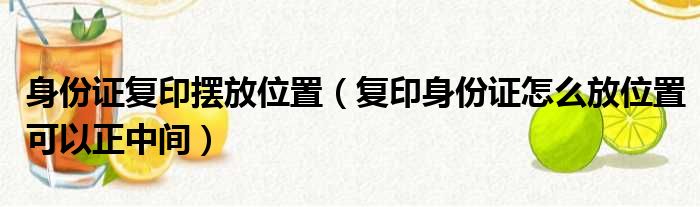 身份证复印摆放位置（复印身份证怎么放位置可以正中间）